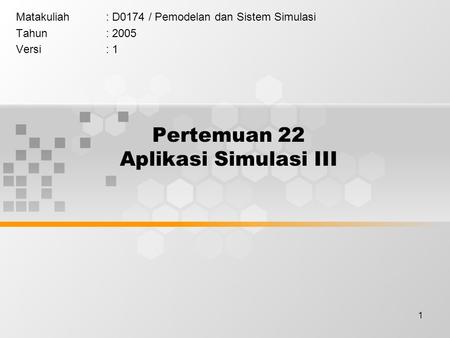 Matakuliah : D0174 / Pemodelan dan Sistem Simulasi
Tahun : 2005
Versi : 1

Pertemuan 22
Aplikasi Simulasi III

1